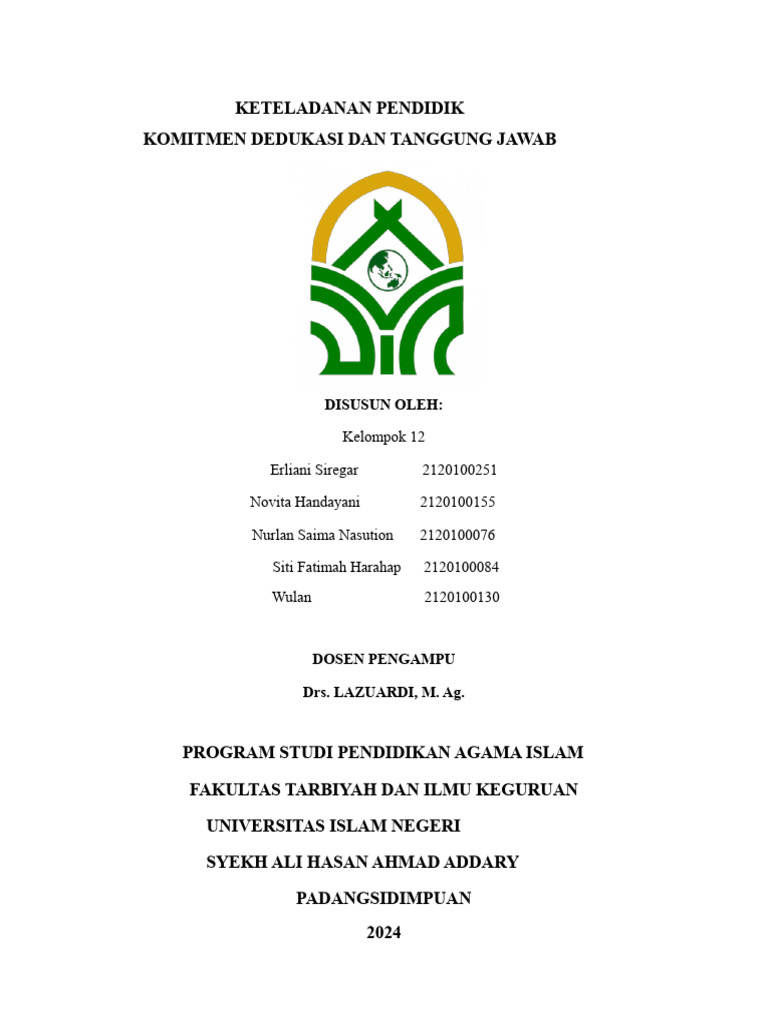 KETELADANAN PENDIDIK

KOMITMEN DEDUKASI DAN TANGGUNG JAWAB

DISUSUN OLEH:

Kelompok 12

Erliani Siregar 2120100251

Novita Handayani 2120100155

Nurlan Saima Nasution 2120100076

Siti Fatimah Harahap 2120100084

Wulan 2120100130

DOSEN PENGAMPU

Drs. LAZUARDI, M. Ag.

PROGRAM STUDI PENDIDIKAN AGAMA ISLAM

FAKULTAS TARBIYAH DAN ILMU KEGURUAN

UNIVERSITAS ISLAM NEGERI

SYEKH ALI HASAN AHMAD ADDARY

PADANGSIDIMPUAN

2024